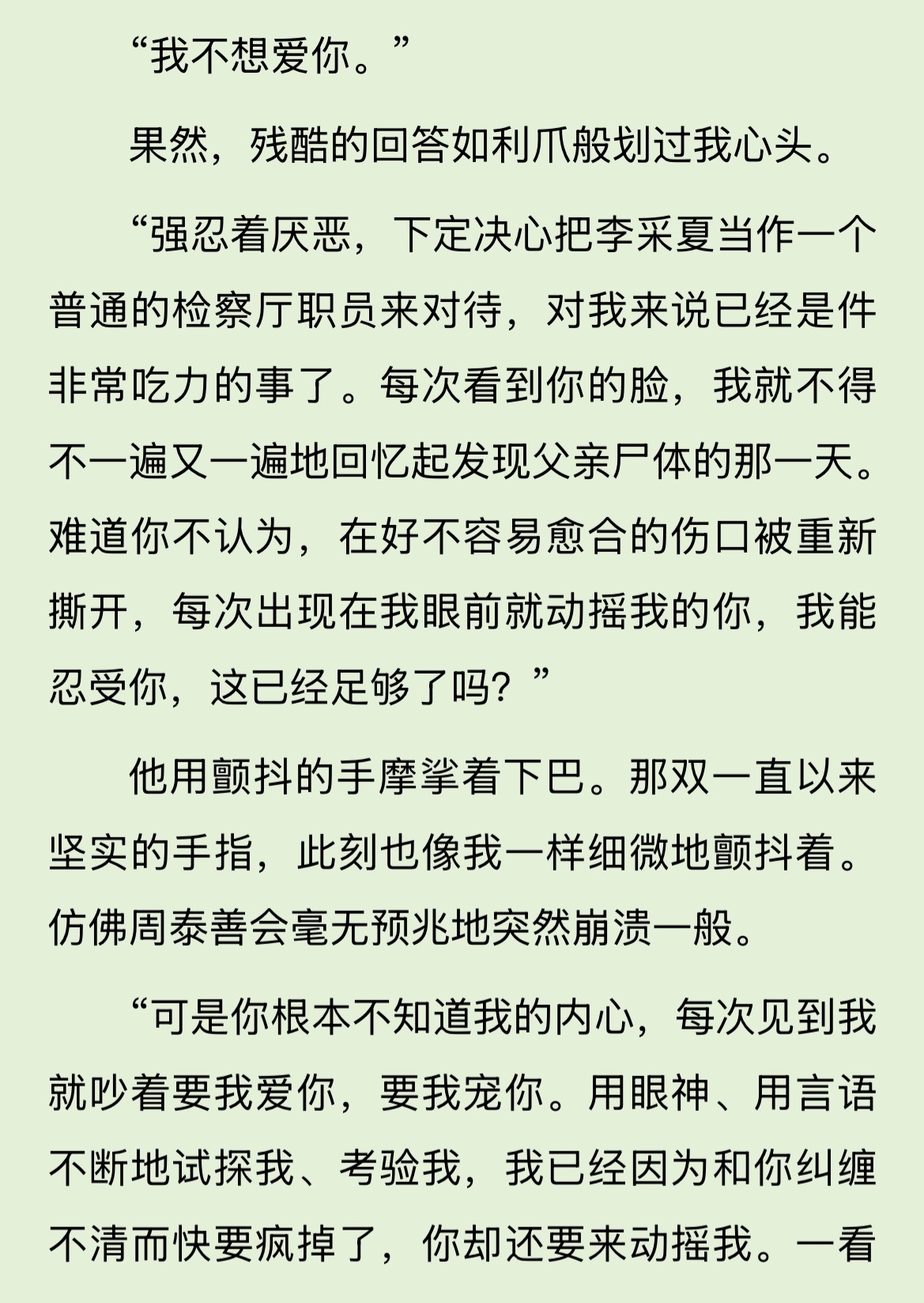 “我不想爱你。”

果然，残酷的回答如利爪般划过我心头。

“强忍着厌恶，下定决心把李采夏当作一个普通的检察厅职员来对待，对我来说已经是件非常吃力的事了。每次看到你的脸，我就不得不一遍又一遍地回忆起发现父亲尸体的那一天。难道你不认为，在好不容易愈合的伤口被重新撕开，每次出现在我眼前就动摇我的你，我能忍受你，这已经足够了吗？”

他用颤抖的手摩挲着下巴。那双一直以来坚实的手指，此刻也像我一样细微地颤抖着。仿佛周泰善会毫无预兆地突然崩溃一般。

“可是你根本不知道我的内心，每次见到我就吵着要我爱你，要我宠你。用眼神、用言语不断地试探我、考验我，我已经因为和你纠缠不清而快要疯掉了，你却还要来动摇我。一看